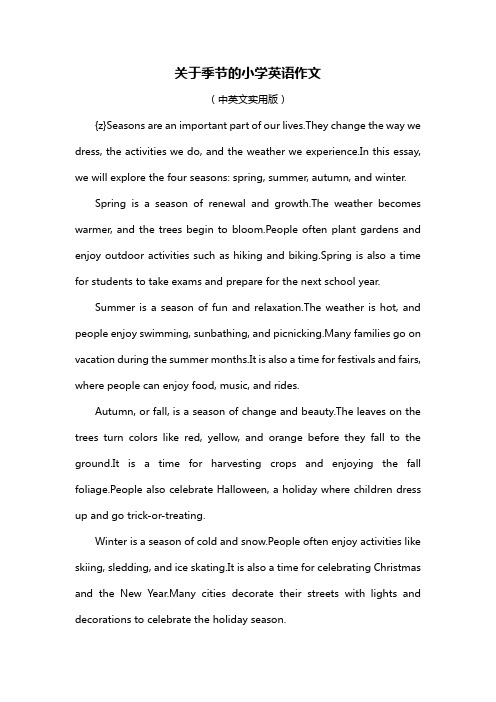 关于季节的小学英语作文

（中英文实用版）

{z}Seasons are an important part of our lives.They change the way we dress, the activities we do, and the weather we experience.In this essay, we will explore the four seasons: spring, summer, autumn, and winter.

Spring is a season of renewal and growth.The weather becomes warmer, and the trees begin to bloom.People often plant gardens and enjoy outdoor activities such as hiking and biking.Spring is also a time for students to take exams and prepare for the next school year.

Summer is a season of fun and relaxation.The weather is hot, and people enjoy swimming, sunbathing, and picnicking.Many families go on vacation during the summer months.It is also a time for festivals and fairs, where people can enjoy food, music, and rides.

Autumn, or fall, is a season of change and beauty.The leaves on the trees turn colors like red, yellow, and orange before they fall to the ground.It is a time for harvesting crops and enjoying the fall foliage.People also celebrate Halloween, a holiday where children dress up and go trick-or-treating.

Winter is a season of cold and snow.People often enjoy activities like skiing, sledding, and ice skating.It is also a time for celebrating Christmas and the New Year.Many cities decorate their streets with lights and decorations to celebrate the holiday season.